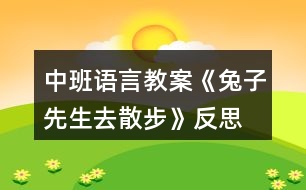 中班语言教案《兔子先生去散步》反思